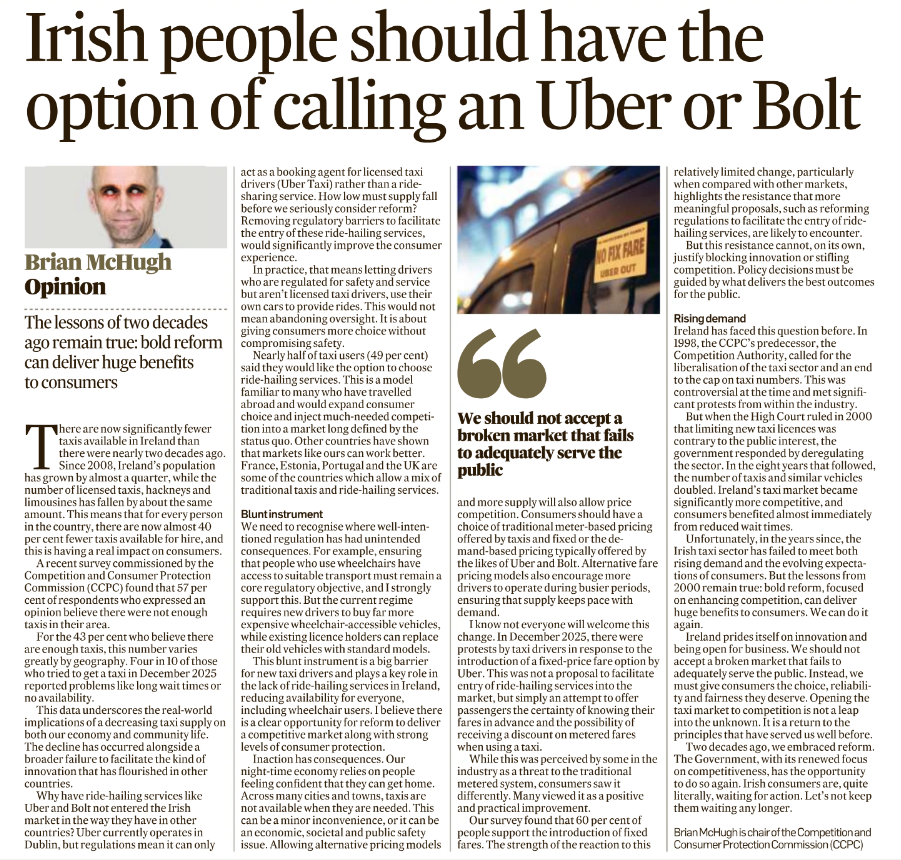 Irish people should have the option of calling an Uber or Bolt

Brian McHugh
Opinion

The lessons of two decades ago remain true: bold reform can deliver huge benefits to consumers

There are now significantly fewer taxis available in Ireland than there were nearly two decades ago. Since 2008, Ireland's population has grown by almost a quarter, while the number of licensed taxis, hackneys and limousines has fallen by about the same amount. This means that for every person in the country, there are now almost 40 per cent fewer taxis available for hire, and this is having a real impact on consumers.

A recent survey commissioned by the Competition and Consumer Protection Commission (CCPC) found that 57 per cent of respondents who expressed an opinion believe there were not enough taxis in their area.

For the 43 per cent who believe there are enough taxis, this number varies greatly by geography. Four in 10 of those who tried to get a taxi in December 2025 reported problems like long wait times or no availability.

This data underscores the real-world implications of a decreasing taxi supply on both our economy and community life. The decline has occurred alongside a broader failure to facilitate the kind of innovation that has flourished in other countries.

Why have ride-hailing services like Uber and Bolt not entered the Irish market in the way they have in other countries? Uber currently operates in Dublin, but regulations mean it can only act as a booking agent for licensed taxi drivers (Uber Taxi) rather than a ride-sharing service. How low must supply fall before we seriously consider reform? Removing regulatory barriers to facilitate the entry of these ride-hailing services, would significantly improve the consumer experience.

In practice, that means letting drivers who are regulated for safety and service but aren't licensed taxi drivers, use their own cars to provide rides. This would not mean abandoning oversight. It is about giving consumers more choice without compromising safety.

Nearly half of taxi users (49 per cent) said they would like the option to choose ride-hailing services. This is a model familiar to many who have travelled abroad and would expand consumer choice and inject much-needed competition into a market long defined by the status quo. Other countries have shown that markets like ours can work better. France, Estonia, Portugal and the UK are some of the countries which allow a mix of traditional taxis and ride-hailing services.

Blunt instrument
We need to recognise where well-intentioned regulation has had unintended consequences. For example, ensuring that people who use wheelchairs have access to suitable transport must remain a core regulatory objective, and I strongly support this. But the current regime requires new drivers to buy far more expensive wheelchair-accessible vehicles, while existing licence holders can replace their old vehicles with standard models.

This blunt instrument is a big barrier for new taxi drivers and plays a key role in the lack of ride-hailing services in Ireland, reducing availability for everyone, including wheelchair users. I believe there is a clear opportunity for reform to deliver a competitive market along with strong levels of consumer protection.

Inaction has consequences. Our night-time economy relies on people feeling confident that they can get home. Across many cities and towns, taxis are not available when they are needed. This can be a minor inconvenience, or it can be an economic, societal and public safety issue. Allowing alternative pricing models

NO FIX FARE
UBER OUT

We should not accept a broken market that fails to adequately serve the public

and more supply will also allow price competition. Consumers should have a choice of traditional meter-based pricing offered by taxis and fixed or the demand-based pricing typically offered by the likes of Uber and Bolt. Alternative fare pricing models also encourage more drivers to operate during busier periods, ensuring that supply keeps pace with demand.

I know not everyone will welcome this change. In December 2025, there were protests by taxi drivers in response to the introduction of a fixed-price fare option by Uber. This was not a proposal to facilitate entry of ride-hailing services into the market, but simply an attempt to offer passengers the certainty of knowing their fares in advance and the possibility of receiving a discount on metered fares when using a taxi.

While this was perceived by some in the industry as a threat to the traditional metered system, consumers saw it differently. Many viewed it as a positive and practical improvement.

Our survey found that 60 per cent of people support the introduction of fixed fares. The strength of the reaction to this relatively limited change, particularly when compared with other markets, highlights the resistance that more meaningful proposals, such as reforming regulations to facilitate the entry of ride-hailing services, are likely to encounter.

But this resistance cannot, on its own, justify blocking innovation or stifling competition. Policy decisions must be guided by what delivers the best outcomes for the public.

Rising demand
Ireland has faced this question before. In 1998, the CCPC's predecessor, the Competition Authority, called for the liberalisation of the taxi sector and an end to the cap on taxi numbers. This was controversial at the time and met significant protests from within the industry.

But when the High Court ruled in 2000 that limiting new taxi licences was contrary to the public interest, the government responded by deregulating the sector. In the eight years that followed, the number of taxis and similar vehicles doubled. Ireland's taxi market became significantly more competitive, and consumers benefited almost immediately from reduced wait times.

Unfortunately, in the years since, the Irish taxi sector has failed to meet both rising demand and the evolving expectations of consumers. But the lessons from 2000 remain true: bold reform, focused on enhancing competition, can deliver huge benefits to consumers. We can do it again.

Ireland prides itself on innovation and being open for business. We should not accept a broken market that fails to adequately serve the public. Instead, we must give consumers the choice, reliability and fairness they deserve. Opening the taxi market to competition is not a leap into the unknown. It is a return to the principles that have served us well before.

Two decades ago, we embraced reform. The Government, with its renewed focus on competitiveness, has the opportunity to do so again. Irish consumers are, quite literally, waiting for action. Let's not keep them waiting any longer.

Brian McHugh is chair of the Competition and Consumer Protection Commission (CCPC)